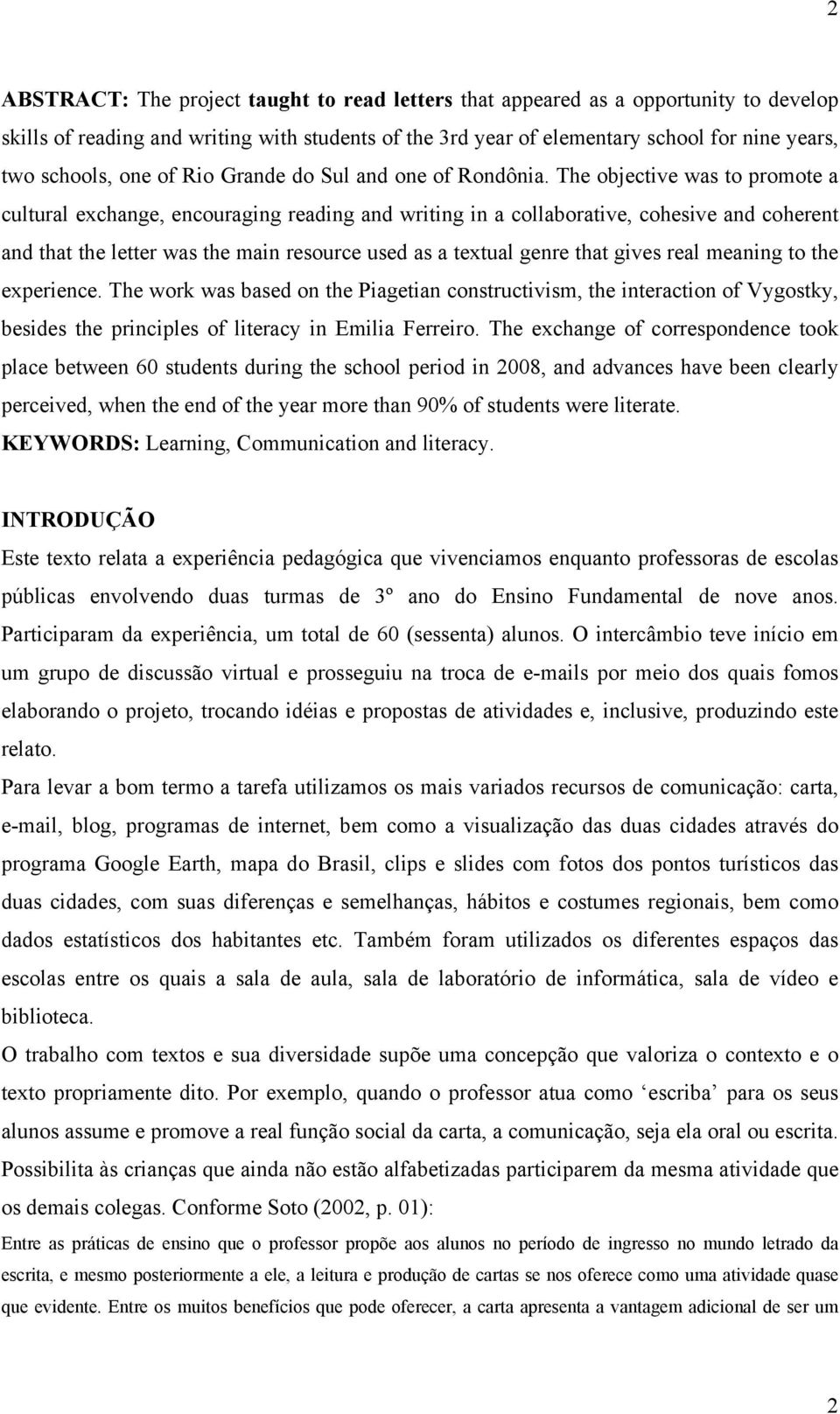 2

ABSTRACT: The project taught to read letters that appeared as a opportunity to develop skills of reading and writing with students of the 3rd year of elementary school for nine years, two schools, one of Rio Grande do Sul and one of Rondônia. The objective was to promote a cultural exchange, encouraging reading and writing in a collaborative, cohesive and coherent and that the letter was the main resource used as a textual genre that gives real meaning to the experience. The work was based on the Piagetian constructivism, the interaction of Vygostky, besides the principles of literacy in Emilia Ferreiro. The exchange of correspondence took place between 60 students during the school period in 2008, and advances have been clearly perceived, when the end of the year more than 90% of students were literate.
KEYWORDS: Learning, Communication and literacy.

INTRODUÇÃO
Este texto relata a experiência pedagógica que vivenciamos enquanto professoras de escolas públicas envolvendo duas turmas de 3º ano do Ensino Fundamental de nove anos. Participaram da experiência, um total de 60 (sessenta) alunos. O intercâmbio teve início em um grupo de discussão virtual e prosseguiu na troca de e-mails por meio dos quais fomos elaborando o projeto, trocando idéias e propostas de atividades e, inclusive, produzindo este relato.
Para levar a bom termo a tarefa utilizamos os mais variados recursos de comunicação: carta, e-mail, blog, programas de internet, bem como a visualização das duas cidades através do programa Google Earth, mapa do Brasil, clips e slides com fotos dos pontos turísticos das duas cidades, com suas diferenças e semelhanças, hábitos e costumes regionais, bem como dados estatísticos dos habitantes etc. Também foram utilizados os diferentes espaços das escolas entre os quais a sala de aula, sala de laboratório de informática, sala de vídeo e biblioteca.
O trabalho com textos e sua diversidade supõe uma concepção que valoriza o contexto e o texto propriamente dito. Por exemplo, quando o professor atua como ‘escriba’ para os seus alunos assume e promove a real função social da carta, a comunicação, seja ela oral ou escrita. Possibilita às crianças que ainda não estão alfabetizadas participarem da mesma atividade que os demais colegas. Conforme Soto (2002, p. 01):
Entre as práticas de ensino que o professor propõe aos alunos no período de ingresso no mundo letrado da escrita, e mesmo posteriormente a ele, a leitura e produção de cartas se nos oferece como uma atividade quase que evidente. Entre os muitos benefícios que pode oferecer, a carta apresenta a vantagem adicional de ser um

2